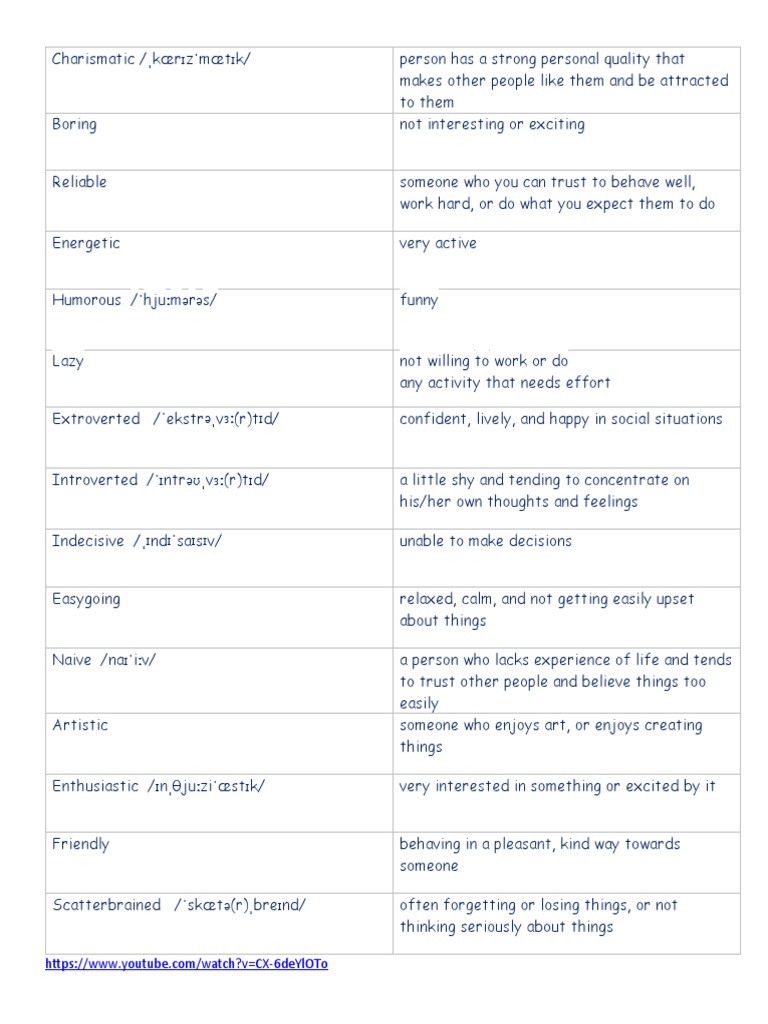 | | |
|---|---|
| Charismatic /ˌkærɪzˈmætɪk/ | person has a strong personal quality that makes other people like them and be attracted to them |
| Boring | not interesting or exciting |
| Reliable | someone who you can trust to behave well, work hard, or do what you expect them to do |
| Energetic | very active |
| Humorous /ˈhjuːmərəs/ | funny |
| Lazy | not willing to work or do any activity that needs effort |
| Extroverted /ˈekstrəˌvɜː(r)tɪd/ | confident, lively, and happy in social situations |
| Introverted /ˈɪntrəʊˌvɜː(r)tɪd/ | a little shy and tending to concentrate on his/her own thoughts and feelings |
| Indecisive /ˌɪndɪˈsaɪsɪv/ | unable to make decisions |
| Easygoing | relaxed, calm, and not getting easily upset about things |
| Naive /naɪˈiːv/ | a person who lacks experience of life and tends to trust other people and believe things too easily |
| Artistic | someone who enjoys art, or enjoys creating things |
| Enthusiastic /ɪnˌθjuːziˈæstɪk/ | very interested in something or excited by it |
| Friendly | behaving in a pleasant, kind way towards someone |
| Scatterbrained /ˈskætə(r)ˌbreɪnd/ | often forgetting or losing things, or not thinking seriously about things |

https://www.youtube.com/watch?v=CX-6deYlOTo